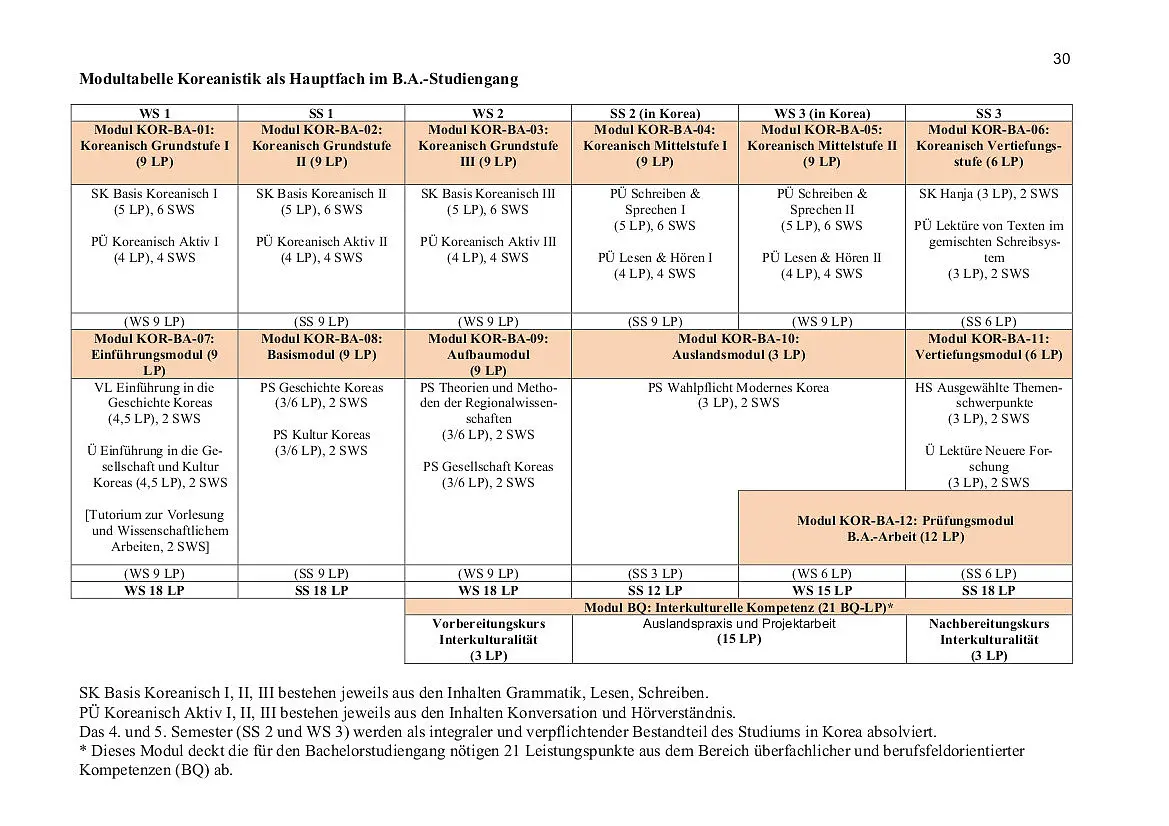 30

Modultabelle Koreanistik als Hauptfach im B.A.-Studiengang

| WS 1 | SS 1 | WS 2 | SS 2 (in Korea) | WS 3 (in Korea) | SS 3 |
|---|---|---|---|---|---|
| Modul KOR-BA-01: Koreanisch Grundstufe I (9 LP) | Modul KOR-BA-02: Koreanisch Grundstufe II (9 LP) | Modul KOR-BA-03: Koreanisch Grundstufe III (9 LP) | Modul KOR-BA-04: Koreanisch Mittelstufe I (9 LP) | Modul KOR-BA-05: Koreanisch Mittelstufe II (9 LP) | Modul KOR-BA-06: Koreanisch Vertiefungsstufe (6 LP) |
| SK Basis Koreanisch I (5 LP), 6 SWS PÜ Koreanisch Aktiv I (4 LP), 4 SWS | SK Basis Koreanisch II (5 LP), 6 SWS PÜ Koreanisch Aktiv II (4 LP), 4 SWS | SK Basis Koreanisch III (5 LP), 6 SWS PÜ Koreanisch Aktiv III (4 LP), 4 SWS | PÜ Schreiben & Sprechen I (5 LP), 6 SWS PÜ Lesen & Hören I (4 LP), 4 SWS | PÜ Schreiben & Sprechen II (5 LP), 6 SWS PÜ Lesen & Hören II (4 LP), 4 SWS | SK Hanja (3 LP), 2 SWS PÜ Lektüre von Texten im gemischten Schreibsystem (3 LP), 2 SWS |
| (WS 9 LP) | (SS 9 LP) | (WS 9 LP) | (SS 9 LP) | (WS 9 LP) | (SS 6 LP) |
| Modul KOR-BA-07: Einführungsmodul (9 LP) | Modul KOR-BA-08: Basismodul (9 LP) | Modul KOR-BA-09: Aufbaumodul (9 LP) | Modul KOR-BA-10: Auslandsmodul (3 LP) | | Modul KOR-BA-11: Vertiefungsmodul (6 LP) |
| VL Einführung in die Geschichte Koreas (4,5 LP), 2 SWS Ü Einführung in die Gesellschaft und Kultur Koreas (4,5 LP), 2 SWS [Tutorium zur Vorlesung und Wissenschaftlichem Arbeiten, 2 SWS] | PS Geschichte Koreas (3/6 LP), 2 SWS PS Kultur Koreas (3/6 LP), 2 SWS | PS Theorien und Methoden der Regionalwissenschaften (3/6 LP), 2 SWS PS Gesellschaft Koreas (3/6 LP), 2 SWS | PS Wahlpflicht Modernes Korea (3 LP), 2 SWS | | HS Ausgewählte Themenschwerpunkte (3 LP), 2 SWS Ü Lektüre Neuere Forschung (3 LP), 2 SWS |
| | | | | Modul KOR-BA-12: Prüfungsmodul B.A.-Arbeit (12 LP) | |
| (WS 9 LP) | (SS 9 LP) | (WS 9 LP) | (SS 3 LP) | (WS 6 LP) | (SS 6 LP) |
| WS 18 LP | SS 18 LP | WS 18 LP | SS 12 LP | WS 15 LP | SS 18 LP |
| | | Modul BQ: Interkulturelle Kompetenz (21 BQ-LP)* | | | |
| | | Vorbereitungskurs Interkulturalität (3 LP) | Auslandspraxis und Projektarbeit (15 LP) | | Nachbereitungskurs Interkulturalität (3 LP) |

SK Basis Koreanisch I, II, III bestehen jeweils aus den Inhalten Grammatik, Lesen, Schreiben.
PÜ Koreanisch Aktiv I, II, III bestehen jeweils aus den Inhalten Konversation und Hörverständnis.
Das 4. und 5. Semester (SS 2 und WS 3) werden als integraler und verpflichtender Bestandteil des Studiums in Korea absolviert.
* Dieses Modul deckt die für den Bachelorstudiengang nötigen 21 Leistungspunkte aus dem Bereich überfachlicher und berufsfeldorientierter Kompetenzen (BQ) ab.